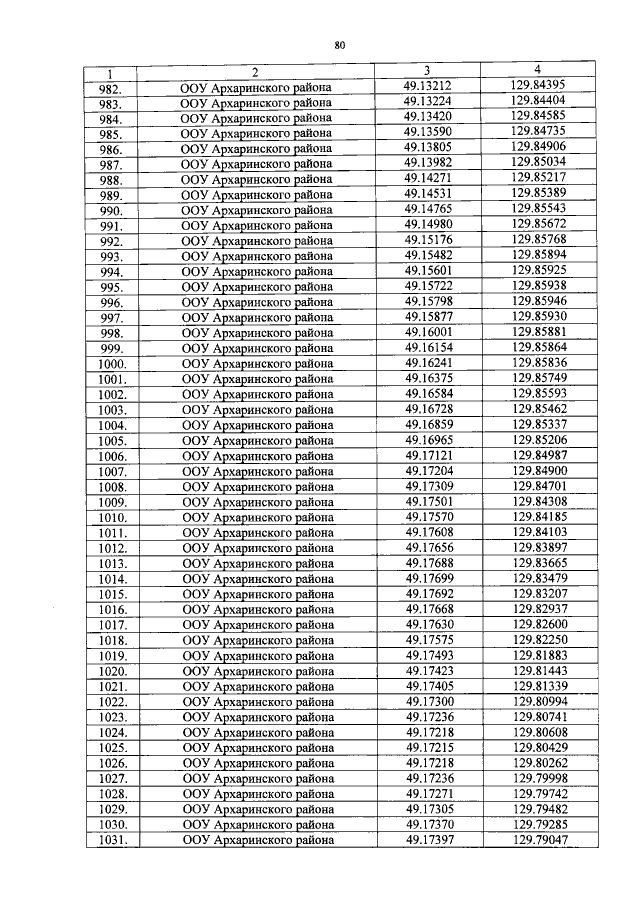 80

| 1 | 2 | 3 | 4 |
|---|---|---|---|
| 982. | ООУ Архаринского района | 49.13212 | 129.84395 |
| 983. | ООУ Архаринского района | 49.13224 | 129.84404 |
| 984. | ООУ Архаринского района | 49.13420 | 129.84585 |
| 985. | ООУ Архаринского района | 49.13590 | 129.84735 |
| 986. | ООУ Архаринского района | 49.13805 | 129.84906 |
| 987. | ООУ Архаринского района | 49.13982 | 129.85034 |
| 988. | ООУ Архаринского района | 49.14271 | 129.85217 |
| 989. | ООУ Архаринского района | 49.14531 | 129.85389 |
| 990. | ООУ Архаринского района | 49.14765 | 129.85543 |
| 991. | ООУ Архаринского района | 49.14980 | 129.85672 |
| 992. | ООУ Архаринского района | 49.15176 | 129.85768 |
| 993. | ООУ Архаринского района | 49.15482 | 129.85894 |
| 994. | ООУ Архаринского района | 49.15601 | 129.85925 |
| 995. | ООУ Архаринского района | 49.15722 | 129.85938 |
| 996. | ООУ Архаринского района | 49.15798 | 129.85946 |
| 997. | ООУ Архаринского района | 49.15877 | 129.85930 |
| 998. | ООУ Архаринского района | 49.16001 | 129.85881 |
| 999. | ООУ Архаринского района | 49.16154 | 129.85864 |
| 1000. | ООУ Архаринского района | 49.16241 | 129.85836 |
| 1001. | ООУ Архаринского района | 49.16375 | 129.85749 |
| 1002. | ООУ Архаринского района | 49.16584 | 129.85593 |
| 1003. | ООУ Архаринского района | 49.16728 | 129.85462 |
| 1004. | ООУ Архаринского района | 49.16859 | 129.85337 |
| 1005. | ООУ Архаринского района | 49.16965 | 129.85206 |
| 1006. | ООУ Архаринского района | 49.17121 | 129.84987 |
| 1007. | ООУ Архаринского района | 49.17204 | 129.84900 |
| 1008. | ООУ Архаринского района | 49.17309 | 129.84701 |
| 1009. | ООУ Архаринского района | 49.17501 | 129.84308 |
| 1010. | ООУ Архаринского района | 49.17570 | 129.84185 |
| 1011. | ООУ Архаринского района | 49.17608 | 129.84103 |
| 1012. | ООУ Архаринского района | 49.17656 | 129.83897 |
| 1013. | ООУ Архаринского района | 49.17688 | 129.83665 |
| 1014. | ООУ Архаринского района | 49.17699 | 129.83479 |
| 1015. | ООУ Архаринского района | 49.17692 | 129.83207 |
| 1016. | ООУ Архаринского района | 49.17668 | 129.82937 |
| 1017. | ООУ Архаринского района | 49.17630 | 129.82600 |
| 1018. | ООУ Архаринского района | 49.17575 | 129.82250 |
| 1019. | ООУ Архаринского района | 49.17493 | 129.81883 |
| 1020. | ООУ Архаринского района | 49.17423 | 129.81443 |
| 1021. | ООУ Архаринского района | 49.17405 | 129.81339 |
| 1022. | ООУ Архаринского района | 49.17300 | 129.80994 |
| 1023. | ООУ Архаринского района | 49.17236 | 129.80741 |
| 1024. | ООУ Архаринского района | 49.17218 | 129.80608 |
| 1025. | ООУ Архаринского района | 49.17215 | 129.80429 |
| 1026. | ООУ Архаринского района | 49.17218 | 129.80262 |
| 1027. | ООУ Архаринского района | 49.17236 | 129.79998 |
| 1028. | ООУ Архаринского района | 49.17271 | 129.79742 |
| 1029. | ООУ Архаринского района | 49.17305 | 129.79482 |
| 1030. | ООУ Архаринского района | 49.17370 | 129.79285 |
| 1031. | ООУ Архаринского района | 49.17397 | 129.79047 |